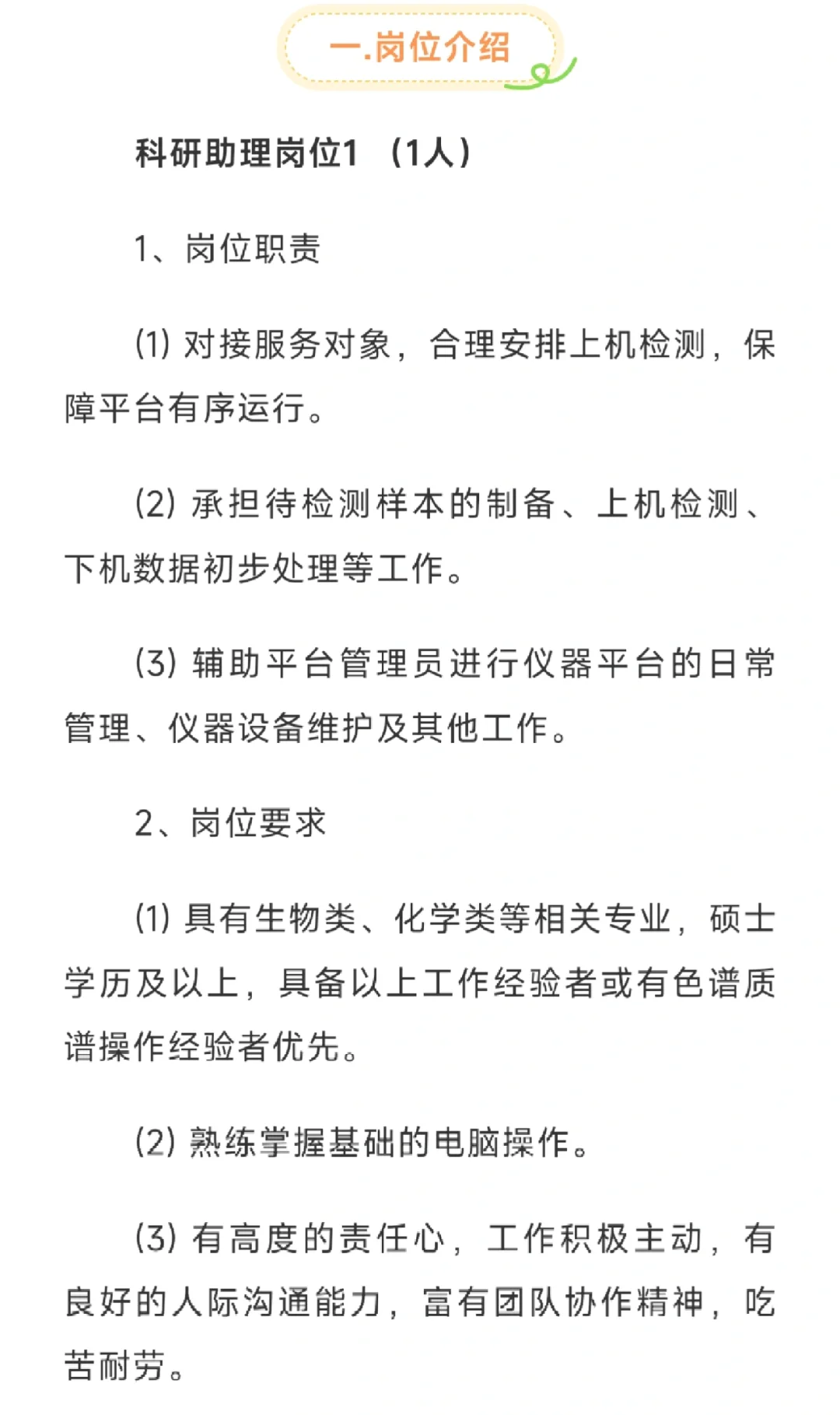 一.岗位介绍

科研助理岗位1 （1人）

1、岗位职责

(1) 对接服务对象，合理安排上机检测，保障平台有序运行。

(2) 承担待检测样本的制备、上机检测、下机数据初步处理等工作。

(3) 辅助平台管理员进行仪器平台的日常管理、仪器设备维护及其他工作。

2、岗位要求

(1) 具有生物类、化学类等相关专业，硕士学历及以上，具备以上工作经验者或有色谱质谱操作经验者优先。

(2) 熟练掌握基础的电脑操作。

(3) 有高度的责任心，工作积极主动，有良好的人际沟通能力，富有团队协作精神，吃苦耐劳。